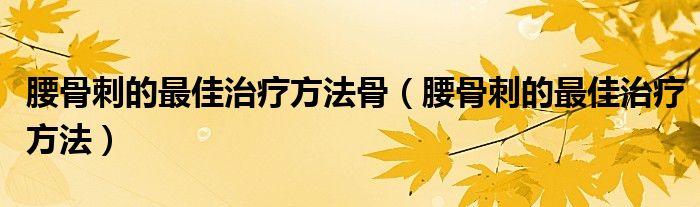 腰骨刺的最佳治疗方法骨（腰骨刺的最佳治疗方法）